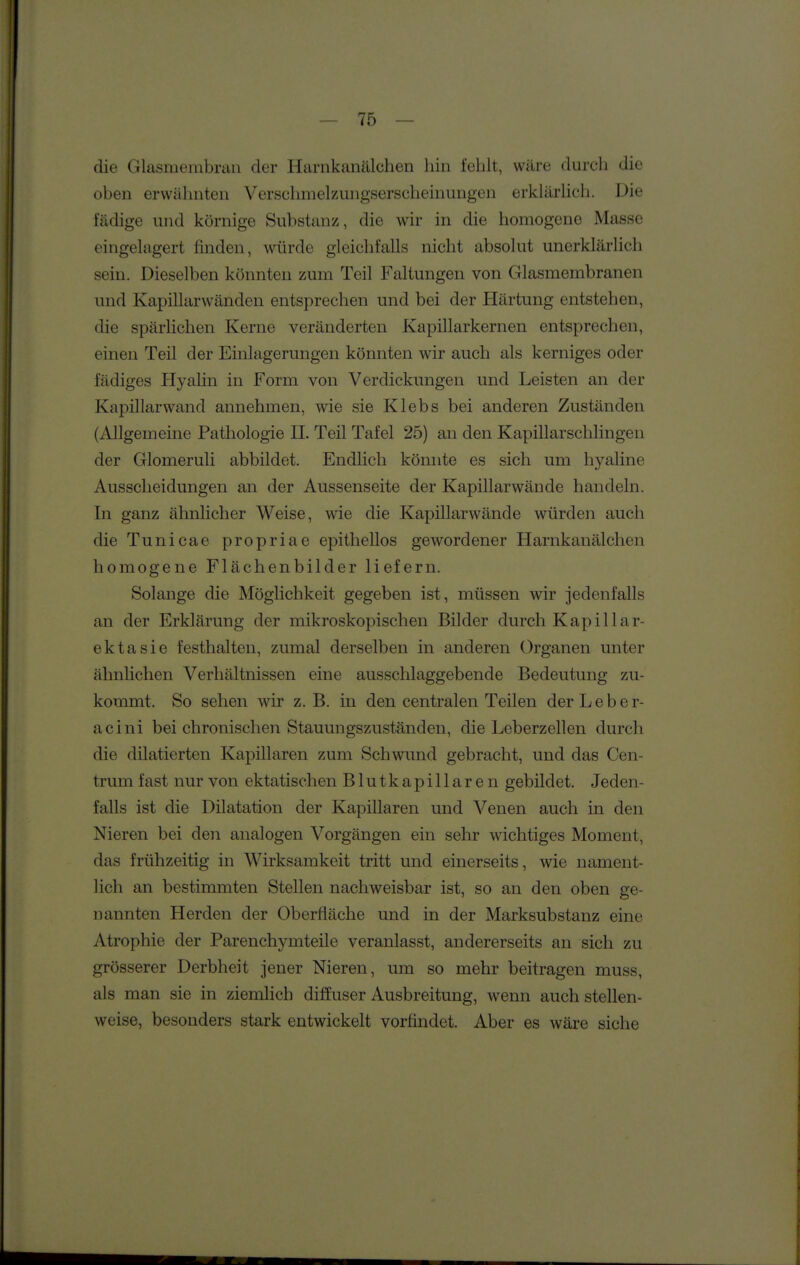 — 75 —

die Glasmembran der Harnkanälchen hin fehlt, wäre durch die oben erwähnten Verschmelzungserscheinungen erklärlich. Die fädige und körnige Substanz, die wir in die homogene Masse eingelagert finden, würde gleichfalls nicht absolut unerklärlich sein. Dieselben könnten zum Teil Faltungen von Glasmembranen und Kapillarwänden entsprechen und bei der Härtung entstehen, die spärlichen Kerne veränderten Kapillarkernen entsprechen, einen Teil der Einlagerungen könnten wir auch als kerniges oder fädiges Hyalin in Form von Verdickungen und Leisten an der Kapillarwand annehmen, wie sie Klebs bei anderen Zuständen (Allgemeine Pathologie II. Teil Tafel 25) an den Kapillarschlingen der Glomeruli abbildet. Endlich könnte es sich um hyaline Ausscheidungen an der Aussenseite der Kapillarwände handeln. In ganz ähnlicher Weise, wie die Kapillarwände würden auch die Tunicae propriae epithellos gewordener Harnkanälchen homogene Flächenbilder liefern.

Solange die Möglichkeit gegeben ist, müssen wir jedenfalls an der Erklärung der mikroskopischen Bilder durch Kapillarektasie festhalten, zumal derselben in anderen Organen unter ähnlichen Verhältnissen eine ausschlaggebende Bedeutung zukommt. So sehen wir z. B. in den centralen Teilen der Leberacini bei chronischen Stauungszuständen, die Leberzellen durch die dilatierten Kapillaren zum Schwund gebracht, und das Centrum fast nur von ektatischen Blutkapillaren gebildet. Jedenfalls ist die Dilatation der Kapillaren und Venen auch in den Nieren bei den analogen Vorgängen ein sehr wichtiges Moment, das frühzeitig in Wirksamkeit tritt und einerseits, wie namentlich an bestimmten Stellen nachweisbar ist, so an den oben genannten Herden der Oberfläche und in der Marksubstanz eine Atrophie der Parenchymteile veranlasst, andererseits an sich zu grösserer Derbheit jener Nieren, um so mehr beitragen muss, als man sie in ziemlich diffuser Ausbreitung, wenn auch stellenweise, besonders stark entwickelt vorfindet. Aber es wäre siche